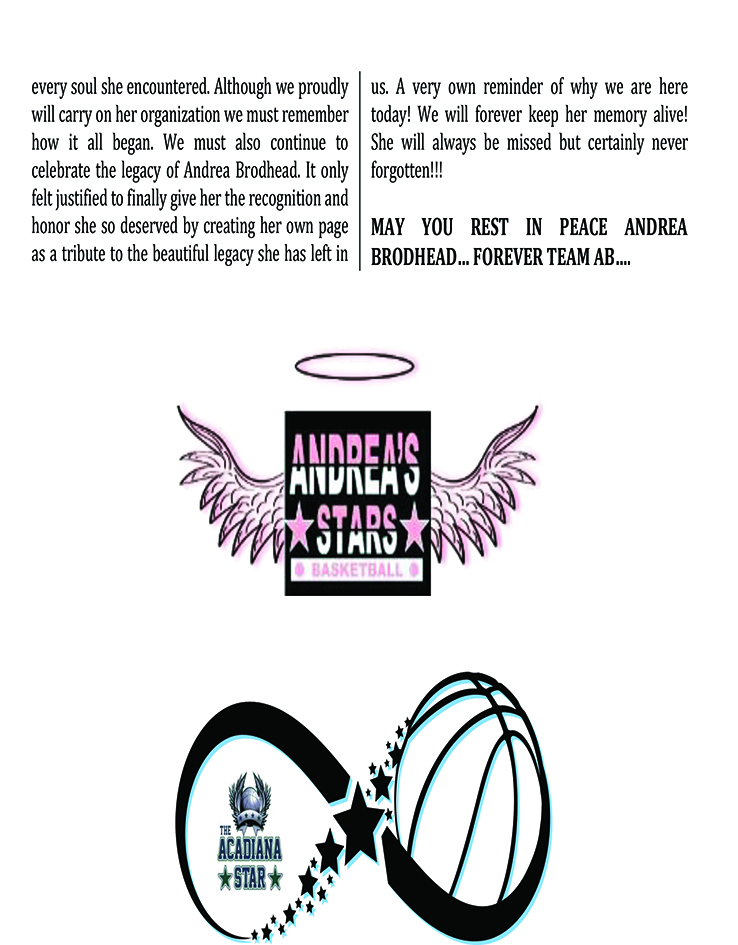 every soul she encountered. Although we proudly will carry on her organization we must remember how it all began. We must also continue to celebrate the legacy of Andrea Brodhead. It only felt justified to finally give her the recognition and honor she so deserved by creating her own page as a tribute to the beautiful legacy she has left in

us. A very own reminder of why we are here today! We will forever keep her memory alive! She will always be missed but certainly never forgotten!!!

MAY YOU REST IN PEACE ANDREA BRODHEAD... FOREVER TEAM AB....

ANDREA'S
STARS
BASKETBALL

THE
ACADIANA
STAR